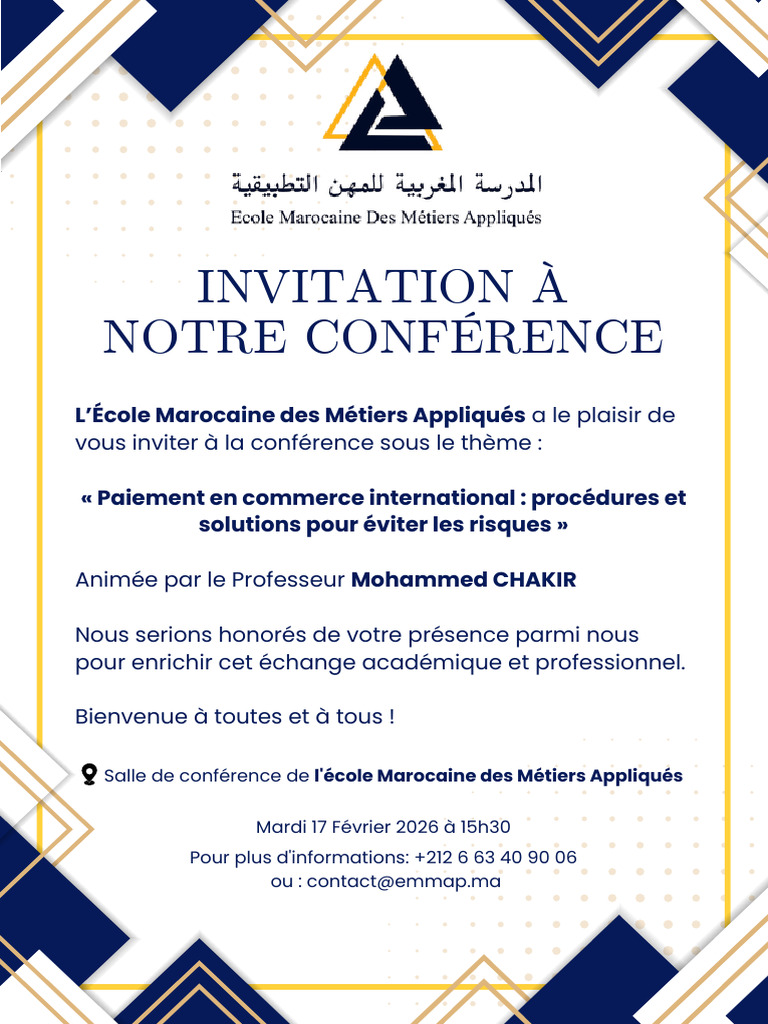 المدرسة المغربية للمهن التطبيقية
Ecole Marocaine Des Métiers Appliqués

INVITATION À
NOTRE CONFÉRENCE

L'École Marocaine des Métiers Appliqués a le plaisir de vous inviter à la conférence sous le thème :

« Paiement en commerce international : procédures et solutions pour éviter les risques »

Animée par le Professeur Mohammed CHAKIR

Nous serions honorés de votre présence parmi nous pour enrichir cet échange académique et professionnel.

Bienvenue à toutes et à tous !

Salle de conférence de l'école Marocaine des Métiers Appliqués

Mardi 17 Février 2026 à 15h30

Pour plus d'informations: +212 6 63 40 90 06
ou : contact@emmap.ma